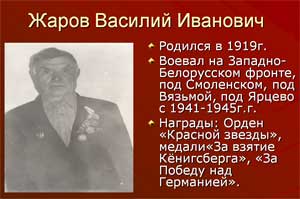 Жаров Василий Иванович

Родился в 1919г.

Воевал на Западно-Белорусском фронте, под Смоленском, под Вязьмой, под Ярцево с 1941-1945г.г.

Награды: Орден «Красной звезды», медали«За взятие Кёнигсберга», «За Победу над Германией».